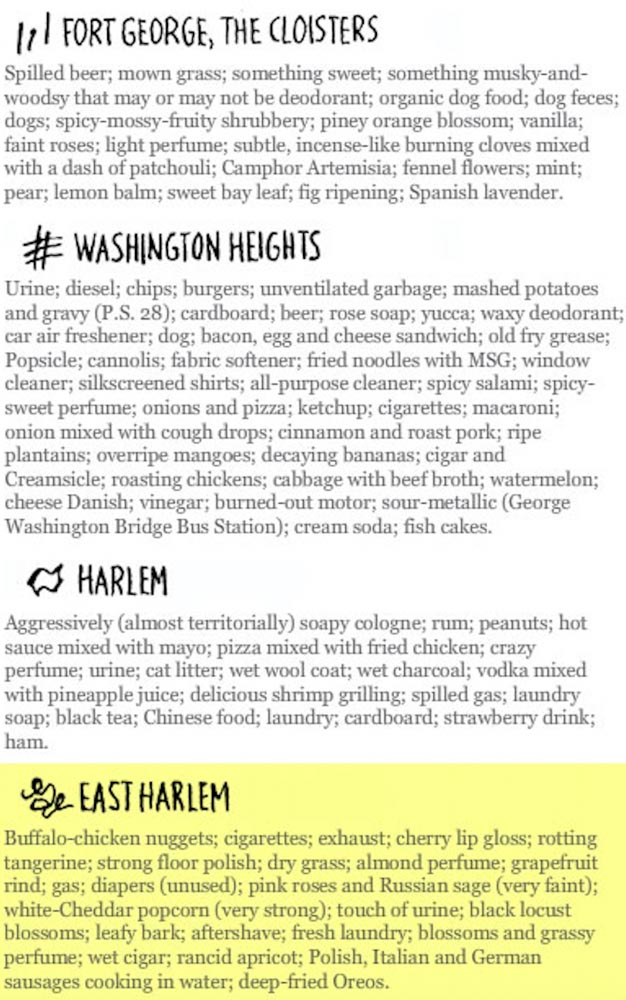 FORT GEORGE, THE CLOISTERS

Spilled beer; mown grass; something sweet; something musky-and-woodsy that may or may not be deodorant; organic dog food; dog feces; dogs; spicy-mossy-fruity shrubbery; piney orange blossom; vanilla; faint roses; light perfume; subtle, incense-like burning cloves mixed with a dash of patchouli; Camphor Artemisia; fennel flowers; mint; pear; lemon balm; sweet bay leaf; fig ripening; Spanish lavender.

WASHINGTON HEIGHTS

Urine; diesel; chips; burgers; unventilated garbage; mashed potatoes and gravy (P.S. 28); cardboard; beer; rose soap; yucca; waxy deodorant; car air freshener; dog; bacon, egg and cheese sandwich; old fry grease; Popsicle; cannolis; fabric softener; fried noodles with MSG; window cleaner; silkscreened shirts; all-purpose cleaner; spicy salami; spicy-sweet perfume; onions and pizza; ketchup; cigarettes; macaroni; onion mixed with cough drops; cinnamon and roast pork; ripe plantains; overripe mangoes; decaying bananas; cigar and Creamsicle; roasting chickens; cabbage with beef broth; watermelon; cheese Danish; vinegar; burned-out motor; sour-metallic (George Washington Bridge Bus Station); cream soda; fish cakes.

HARLEM

Aggressively (almost territorially) soapy cologne; rum; peanuts; hot sauce mixed with mayo; pizza mixed with fried chicken; crazy perfume; urine; cat litter; wet wool coat; wet charcoal; vodka mixed with pineapple juice; delicious shrimp grilling; spilled gas; laundry soap; black tea; Chinese food; laundry; cardboard; strawberry drink; ham.

EAST HARLEM

Buffalo-chicken nuggets; cigarettes; exhaust; cherry lip gloss; rotting tangerine; strong floor polish; dry grass; almond perfume; grapefruit rind; gas; diapers (unused); pink roses and Russian sage (very faint); white-Cheddar popcorn (very strong); touch of urine; black locust blossoms; leafy bark; aftershave; fresh laundry; blossoms and grassy perfume; wet cigar; rancid apricot; Polish, Italian and German sausages cooking in water; deep-fried Oreos.